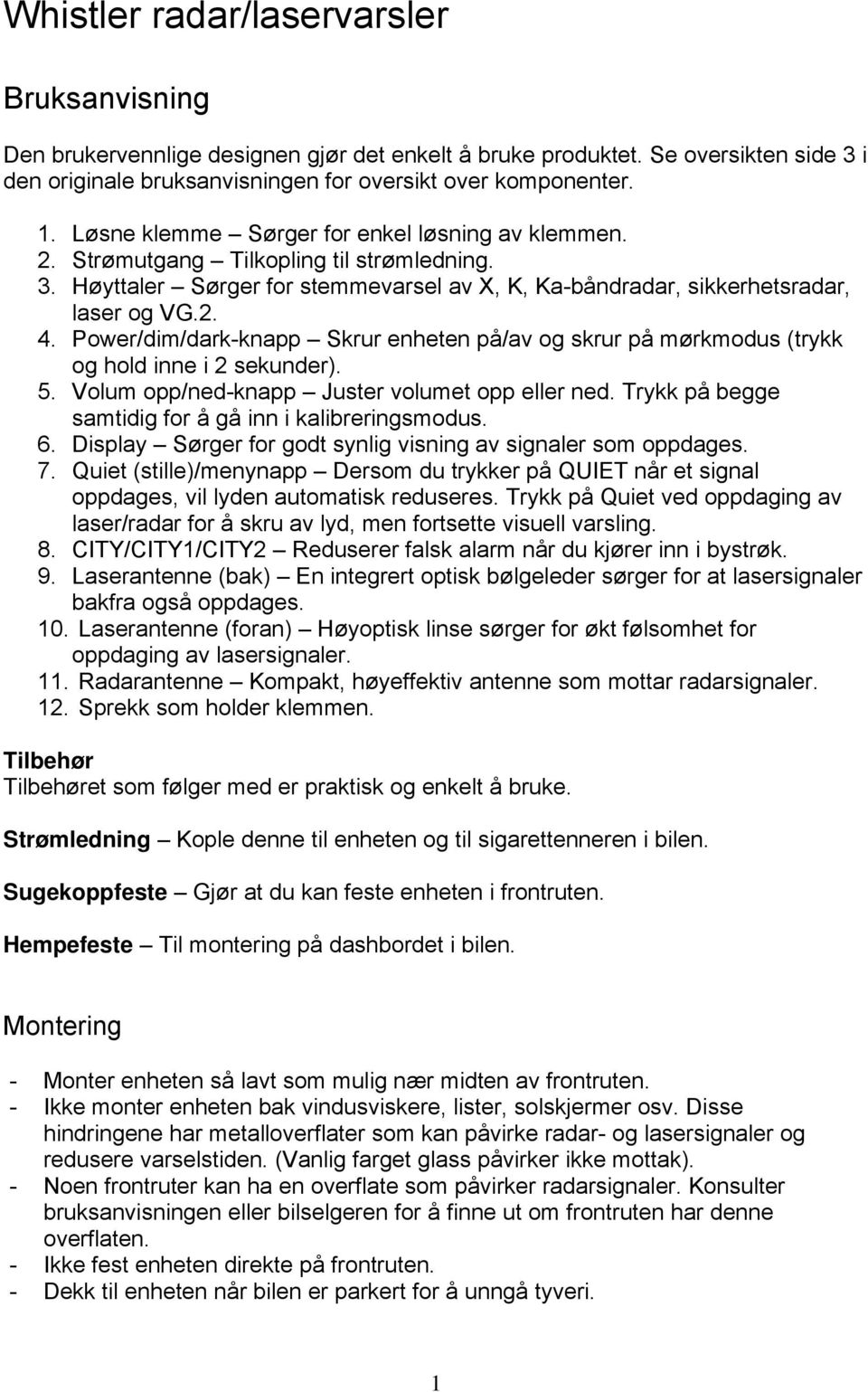 Whistler radar/laservarsler

Bruksanvisning

Den brukervennlige designen gjør det enkelt å bruke produktet. Se oversikten side 3 i den originale bruksanvisningen for oversikt over komponenter.

1. Løsne klemme – Sørger for enkel løsning av klemmen.
2. Strømutgang – Tilkopling til strømledning.
3. Høyttaler – Sørger for stemmevarsel av X, K, Ka-båndradar, sikkerhetsradar, laser og VG.2.
4. Power/dim/dark-knapp – Skrur enheten på/av og skrur på mørkmodus (trykk og hold inne i 2 sekunder).
5. Volum opp/ned-knapp – Juster volumet opp eller ned. Trykk på begge samtidig for å gå inn i kalibreringsmodus.
6. Display – Sørger for godt synlig visning av signaler som oppdages.
7. Quiet (stille)/menynapp – Dersom du trykker på QUIET når et signal oppdages, vil lyden automatisk reduseres. Trykk på Quiet ved oppdaging av laser/radar for å skru av lyd, men fortsette visuell varsling.
8. CITY/CITY1/CITY2 – Reduserer falsk alarm når du kjører inn i bystrøk.
9. Laserantenne (bak) – En integrert optisk bølgeleder sørger for at lasersignaler bakfra også oppdages.
10. Laserantenne (foran) – Høyoptisk linse sørger for økt følsomhet for oppdaging av lasersignaler.
11. Radarantenne – Kompakt, høyeffektiv antenne som mottar radarsignaler.
12. Sprekk som holder klemmen.

Tilbehør
Tilbehøret som følger med er praktisk og enkelt å bruke.

Strømledning – Kople denne til enheten og til sigarettenneren i bilen.

Sugekoppfeste – Gjør at du kan feste enheten i frontruten.

Hempefeste – Til montering på dashbordet i bilen.

Montering

- Monter enheten så lavt som mulig nær midten av frontruten.
- Ikke monter enheten bak vindusviskere, lister, solskjermer osv. Disse hindringene har metalloverflater som kan påvirke radar- og lasersignaler og redusere varselstiden. (Vanlig farget glass påvirker ikke mottak).
- Noen frontruter kan ha en overflate som påvirker radarsignaler. Konsulter bruksanvisningen eller bilselgeren for å finne ut om frontruten har denne overflaten.
- Ikke fest enheten direkte på frontruten.
- Dekk til enheten når bilen er parkert for å unngå tyveri.

1